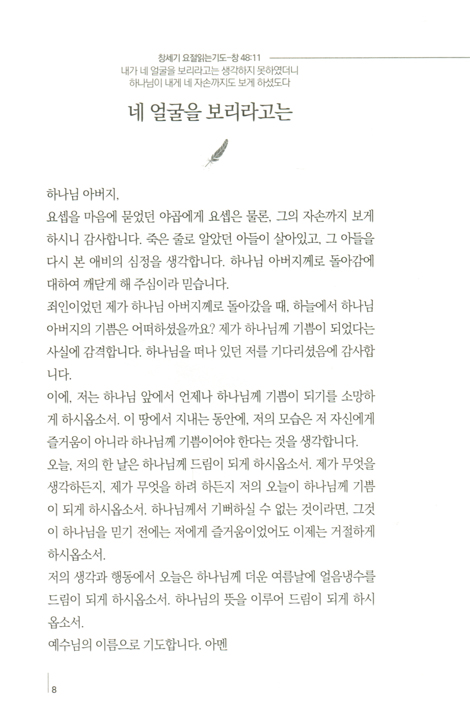 창세기 요절읽는기도-창 48:11
내가 네 얼굴을 보리라고는 생각하지 못하였더니 하나님이 내게 네 자손까지도 보게 하셨도다

네 얼굴을 보리라고는

하나님 아버지,
요셉을 마음에 묻었던 야곱에게 요셉은 물론, 그의 자손까지 보게 하시니 감사합니다. 죽은 줄로 알았던 아들이 살아있고, 그 아들을 다시 본 애비의 심정을 생각합니다. 하나님 아버지께로 돌아감에 대하여 깨닫게 해 주심이라 믿습니다.
죄인이었던 제가 하나님 아버지께로 돌아갔을 때, 하늘에서 하나님 아버지의 기쁨은 어떠하셨을까요? 제가 하나님께 기쁨이 되었다는 사실에 감격합니다. 하나님을 떠나 있던 저를 기다리셨음에 감사합니다.
이에, 저는 하나님 앞에서 언제나 하나님께 기쁨이 되기를 소망하게 하시옵소서. 이 땅에서 지내는 동안에, 저의 모습은 저 자신에게 즐거움이 아니라 하나님께 기쁨이어야 한다는 것을 생각합니다.
오늘, 저의 한 날은 하나님께 드림이 되게 하시옵소서. 제가 무엇을 생각하든지, 제가 무엇을 하려 하든지 저의 오늘이 하나님께 기쁨이 되게 하시옵소서. 하나님께서 기뻐하실 수 없는 것이라면, 그것이 하나님을 믿기 전에는 저에게 즐거움이었어도 이제는 거절하게 하시옵소서.
저의 생각과 행동에서 오늘은 하나님께 더운 여름날에 얼음냉수를 드림이 되게 하시옵소서. 하나님의 뜻을 이루어 드림이 되게 하시옵소서.
예수님의 이름으로 기도합니다. 아멘

8